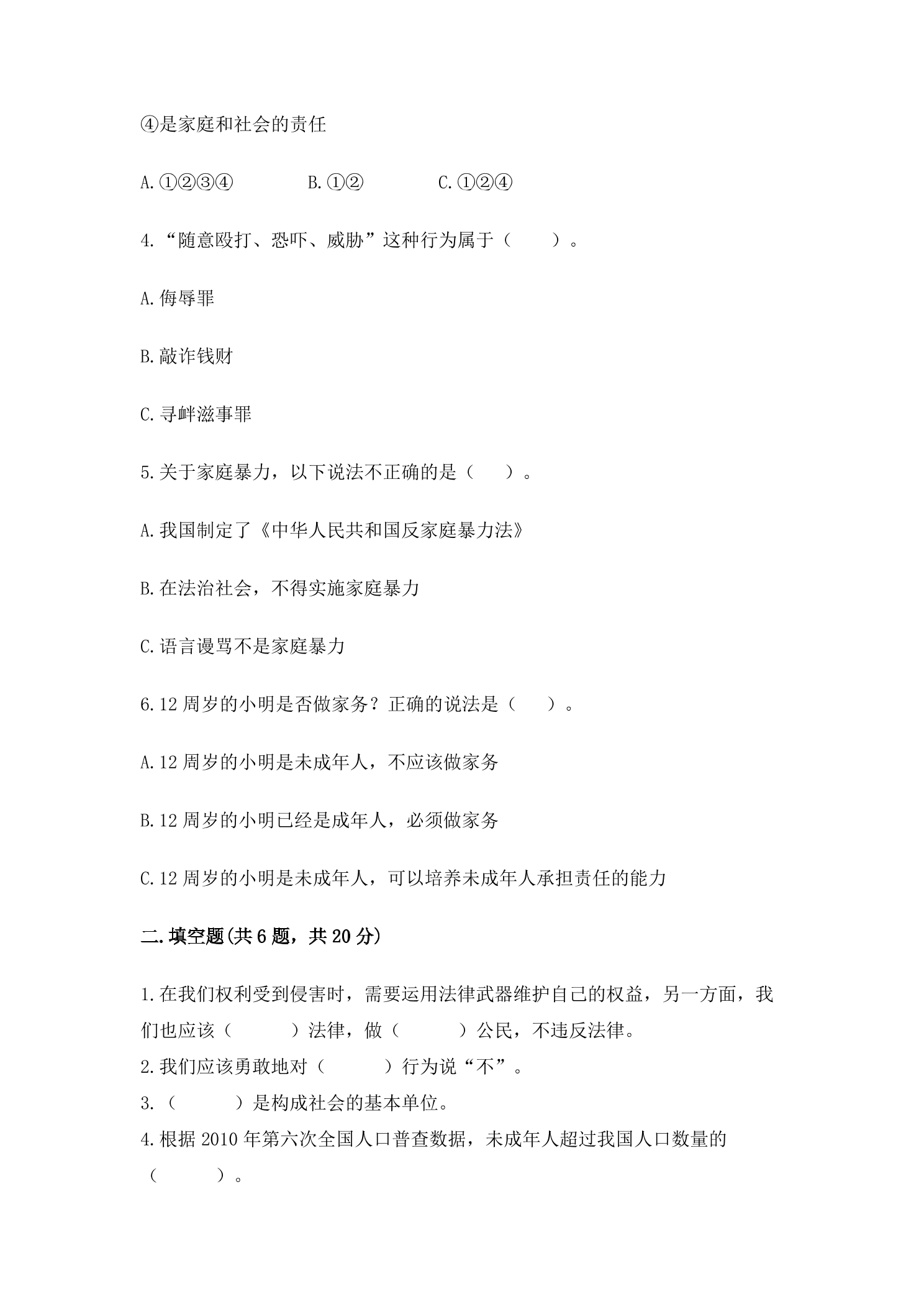 ④是家庭和社会的责任

A.①②③④ B.①② C.①②④

4.“随意殴打、恐吓、威胁”这种行为属于（ ）。

A.侮辱罪

B.敲诈钱财

C.寻衅滋事罪

5.关于家庭暴力，以下说法不正确的是（ ）。

A.我国制定了《中华人民共和国反家庭暴力法》

B.在法治社会，不得实施家庭暴力

C.语言谩骂不是家庭暴力

6.12周岁的小明是否做家务？正确的说法是（ ）。

A.12周岁的小明是未成年人，不应该做家务

B.12周岁的小明已经是成年人，必须做家务

C.12周岁的小明是未成年人，可以培养未成年人承担责任的能力

二.填空题(共6题，共20分)

1.在我们权利受到侵害时，需要运用法律武器维护自己的权益，另一方面，我们也应该（ ）法律，做（ ）公民，不违反法律。

2.我们应该勇敢地对（ ）行为说“不”。

3.（ ）是构成社会的基本单位。

4.根据2010年第六次全国人口普查数据，未成年人超过我国人口数量的（ ）。